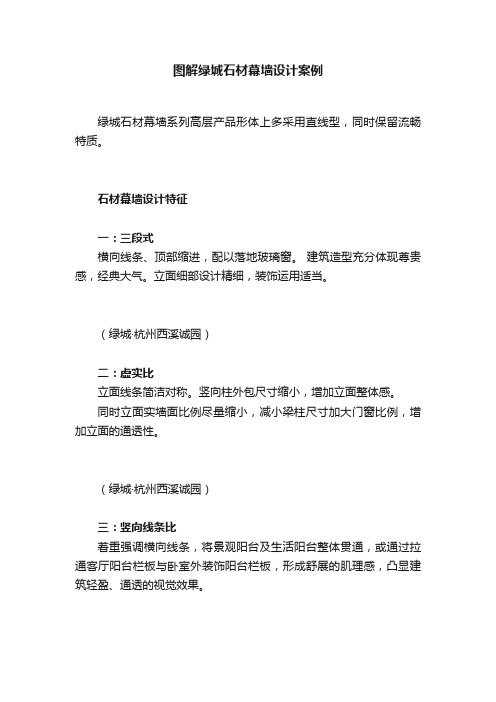 图解绿城石材幕墙设计案例

绿城石材幕墙系列高层产品形体上多采用直线型，同时保留流畅特质。

石材幕墙设计特征

一：三段式
横向线条、顶部缩进，配以落地玻璃窗。 建筑造型充分体现尊贵感，经典大气。立面细部设计精细，装饰运用适当。

（绿城·杭州西溪诚园）

二：虚实比
立面线条简洁对称。竖向柱外包尺寸缩小，增加立面整体感。
同时立面实墙面比例尽量缩小，减小梁柱尺寸加大门窗比例，增加立面的通透性。

（绿城·杭州西溪诚园）

三：竖向线条比
着重强调横向线条，将景观阳台及生活阳台整体贯通，或通过拉通客厅阳台栏板与卧室外装饰阳台栏板，形成舒展的肌理感，凸显建筑轻盈、通透的视觉效果。